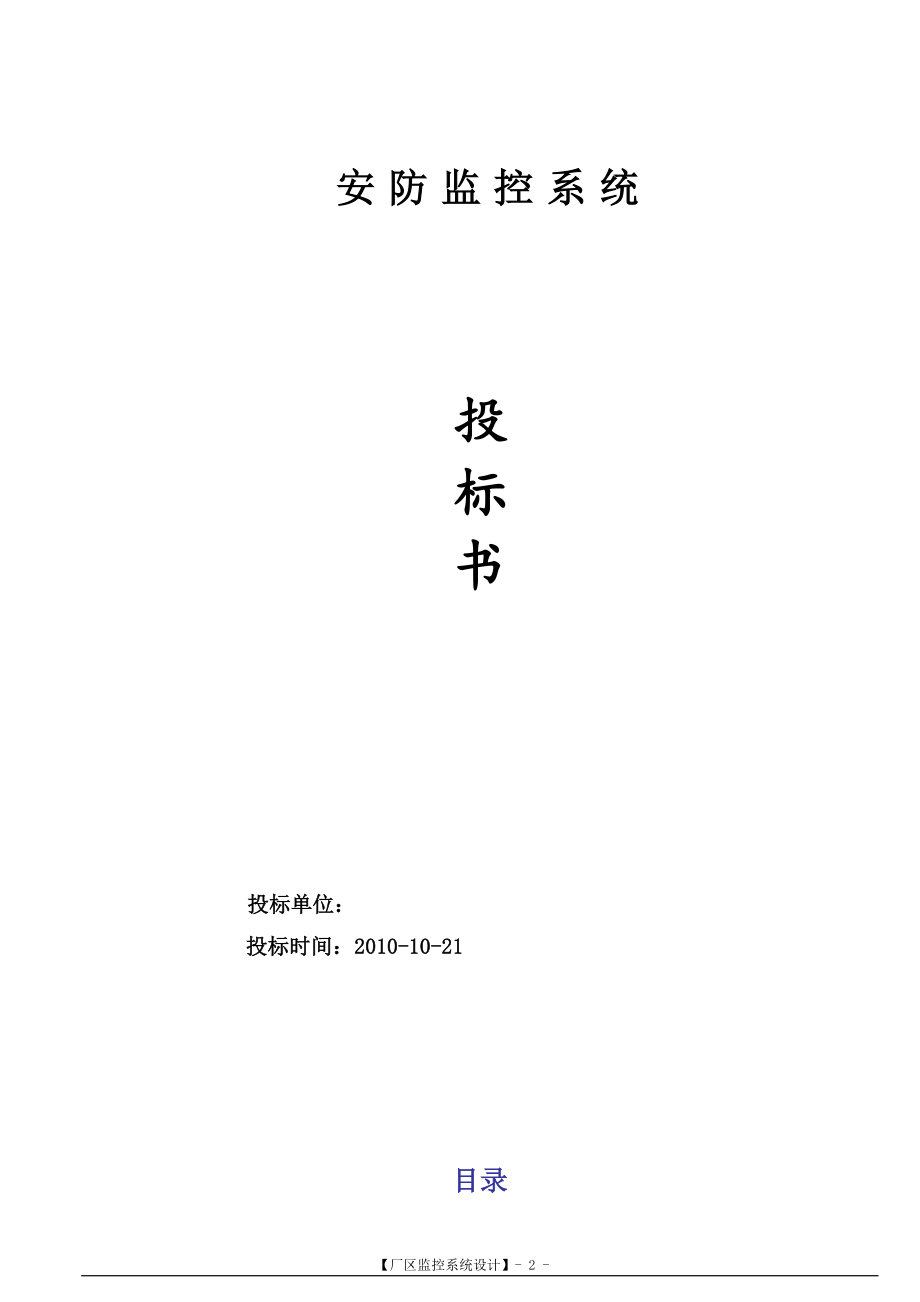 安防监控系统

投
标
书

投标单位：

投标时间：2010-10-21

目录

【厂区监控系统设计】- 2 -